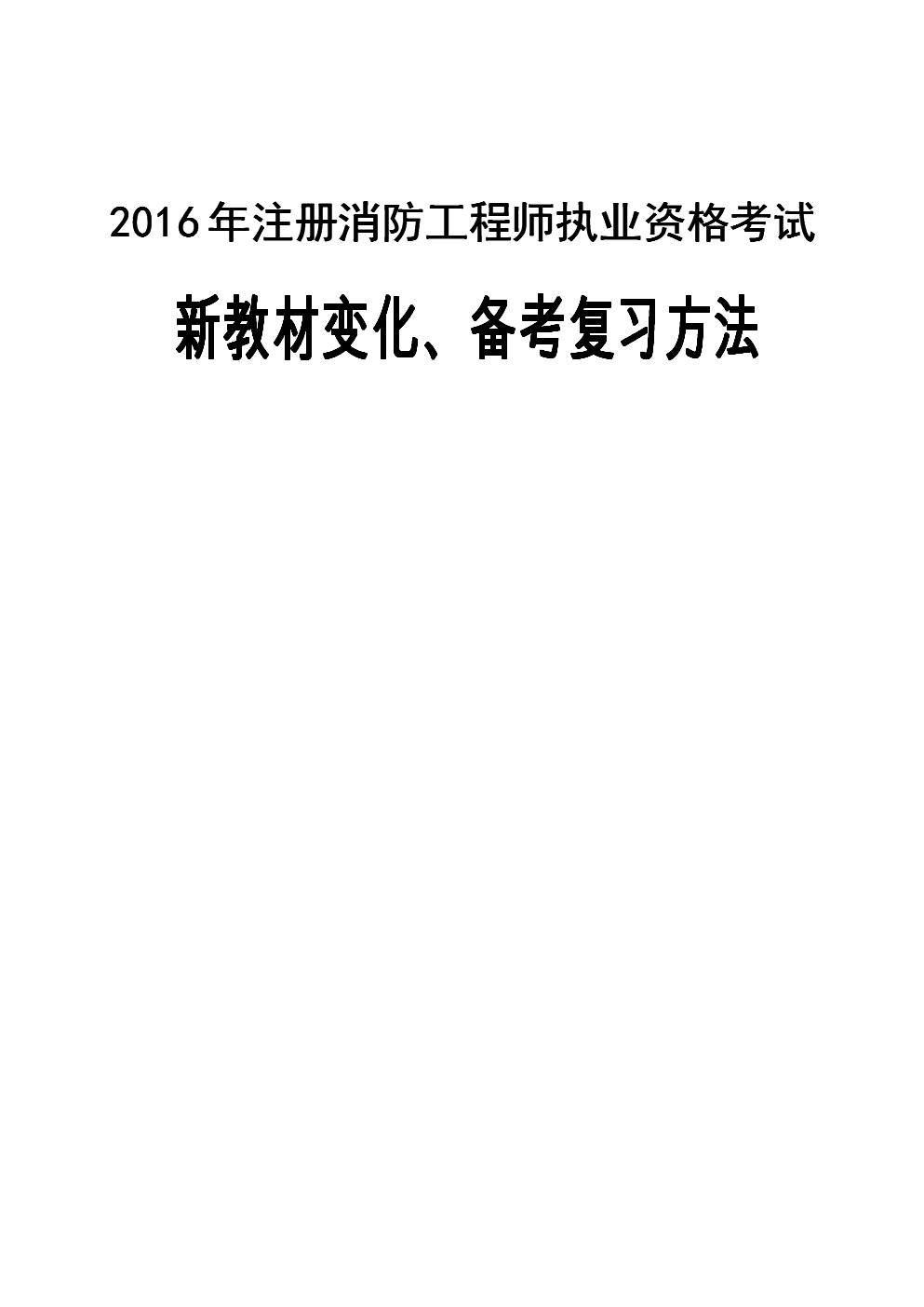 2016年注册消防工程师执业资格考试

新教材变化、备考复习方法